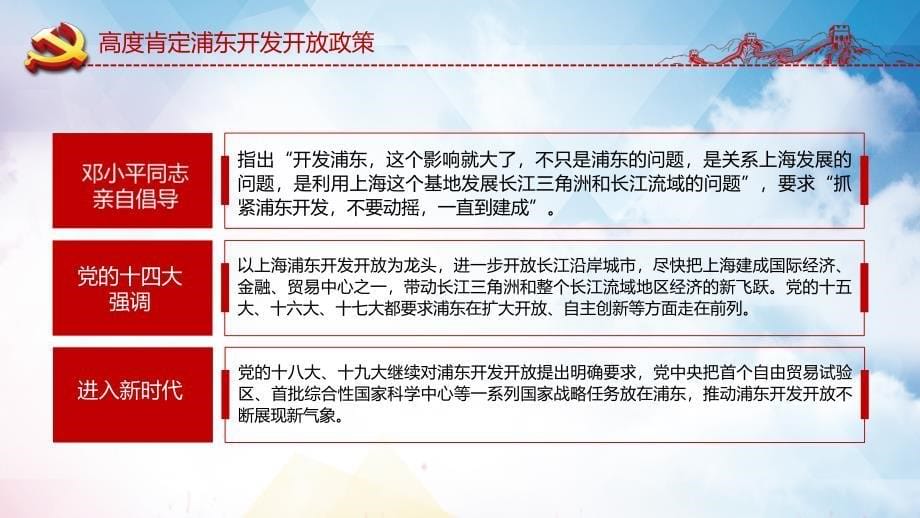 高度肯定浦东开发开放政策

邓小平同志亲自倡导

指出“开发浦东，这个影响就大了，不只是浦东的问题，是关系上海发展的问题，是利用上海这个基地发展长江三角洲和长江流域的问题”，要求“抓紧浦东开发，不要动摇，一直到建成”。

党的十四大强调

以上海浦东开发开放为龙头，进一步开放长江沿岸城市，尽快把上海建成国际经济、金融、贸易中心之一，带动长江三角洲和整个长江流域地区经济的新飞跃。党的十五大、十六大、十七大都要求浦东在扩大开放、自主创新等方面走在前列。

进入新时代

党的十八大、十九大继续对浦东开发开放提出明确要求，党中央把首个自由贸易试验区、首批综合性国家科学中心等一系列国家战略任务放在浦东，推动浦东开发开放不断展现新气象。